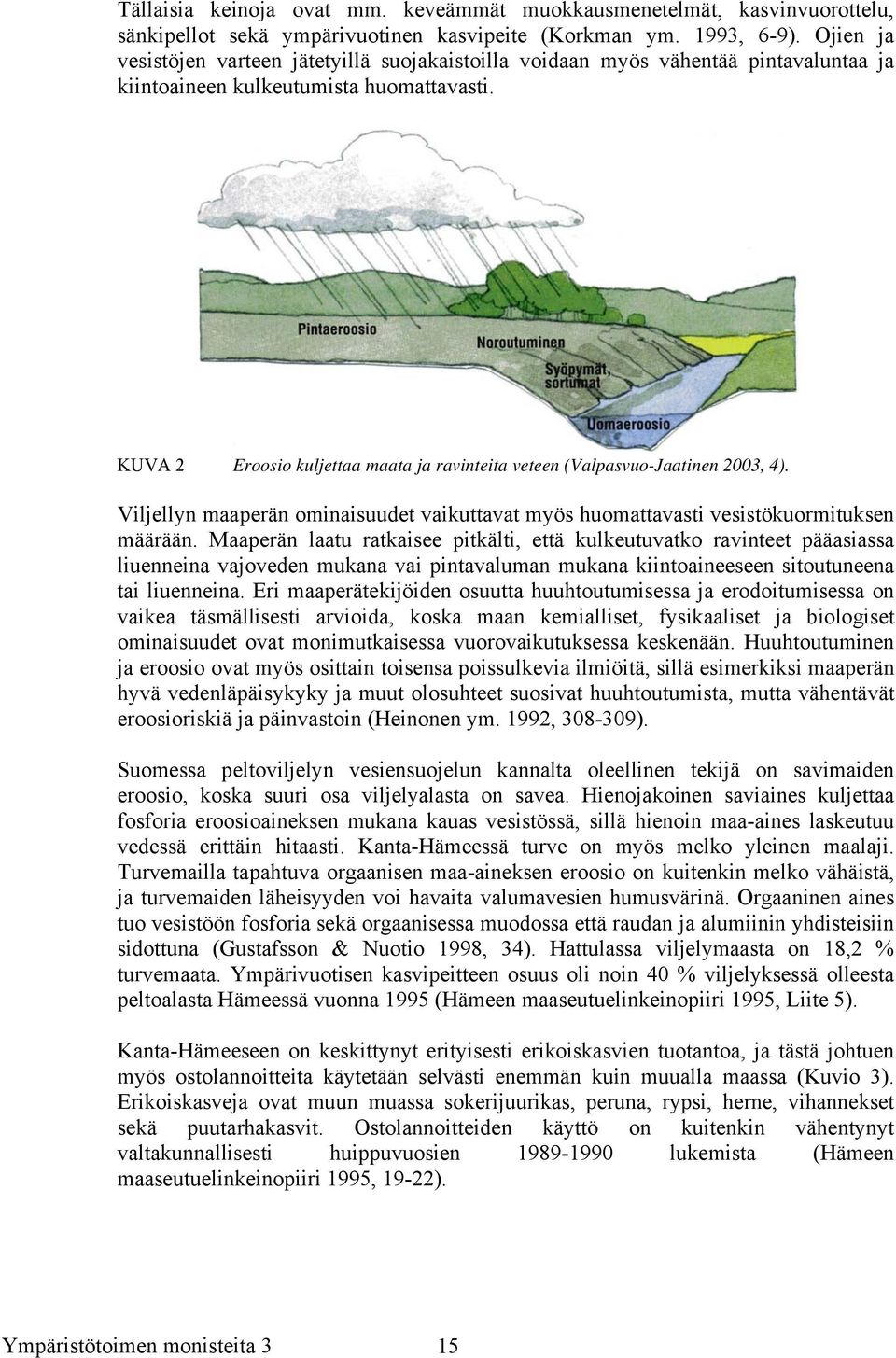 Tällaisia keinoja ovat mm. keveämmät muokkausmenetelmät, kasvinvuorottelu, sänkipellot sekä ympärivuotinen kasvipeite (Korkman ym. 1993, 6-9). Ojien ja vesistöjen varteen jätetyillä suojakaistoilla voidaan myös vähentää pintavaluntaa ja kiintoaineen kulkeutumista huomattavasti.

Pintaeroosio
Noroutuminen
Syöpymät, sortumat
Uomaeroosio

KUVA 2 Eroosio kuljettaa maata ja ravinteita veteen (Valpasvuo-Jaatinen 2003, 4).

Viljellyn maaperän ominaisuudet vaikuttavat myös huomattavasti vesistökuormituksen määrään. Maaperän laatu ratkaisee pitkälti, että kulkeutuvatko ravinteet pääasiassa liuenneina vajoveden mukana vai pintavaluman mukana kiintoaineeseen sitoutuneena tai liuenneina. Eri maaperätekijöiden osuutta huuhtoutumisessa ja erodoitumisessa on vaikea täsmällisesti arvioida, koska maan kemialliset, fysikaaliset ja biologiset ominaisuudet ovat monimutkaisessa vuorovaikutuksessa keskenään. Huuhtoutuminen ja eroosio ovat myös osittain toisensa poissulkevia ilmiöitä, sillä esimerkiksi maaperän hyvä vedenläpäisykyky ja muut olosuhteet suosivat huuhtoutumista, mutta vähentävät eroosioriskiä ja päinvastoin (Heinonen ym. 1992, 308-309).

Suomessa peltoviljelyn vesiensuojelun kannalta oleellinen tekijä on savimaiden eroosio, koska suuri osa viljelyalasta on savea. Hienojakoinen saviaines kuljettaa fosforia eroosioaineksen mukana kauas vesistössä, sillä hienoin maa-aines laskeutuu vedessä erittäin hitaasti. Kanta-Hämeessä turve on myös melko yleinen maalaji. Turvemailla tapahtuva orgaanisen maa-aineksen eroosio on kuitenkin melko vähäistä, ja turvemaiden läheisyyden voi havaita valumavesien humusvärinä. Orgaaninen aines tuo vesistöön fosforia sekä orgaanisessa muodossa että raudan ja alumiinin yhdisteisiin sidottuna (Gustafsson & Nuotio 1998, 34). Hattulassa viljelymaasta on 18,2 % turvemaata. Ympärivuotisen kasvipeitteen osuus oli noin 40 % viljelyksessä olleesta peltoalasta Hämeessä vuonna 1995 (Hämeen maaseutuelinkeinopiiri 1995, Liite 5).

Kanta-Hämeeseen on keskittynyt erityisesti erikoiskasvien tuotantoa, ja tästä johtuen myös ostolannoitteita käytetään selvästi enemmän kuin muualla maassa (Kuvio 3). Erikoiskasveja ovat muun muassa sokerijuurikas, peruna, rypsi, herne, vihannekset sekä puutarhakasvit. Ostolannoitteiden käyttö on kuitenkin vähentynyt valtakunnallisesti huippuvuosien 1989-1990 lukemista (Hämeen maaseutuelinkeinopiiri 1995, 19-22).

Ympäristötoimen monisteita 3 15